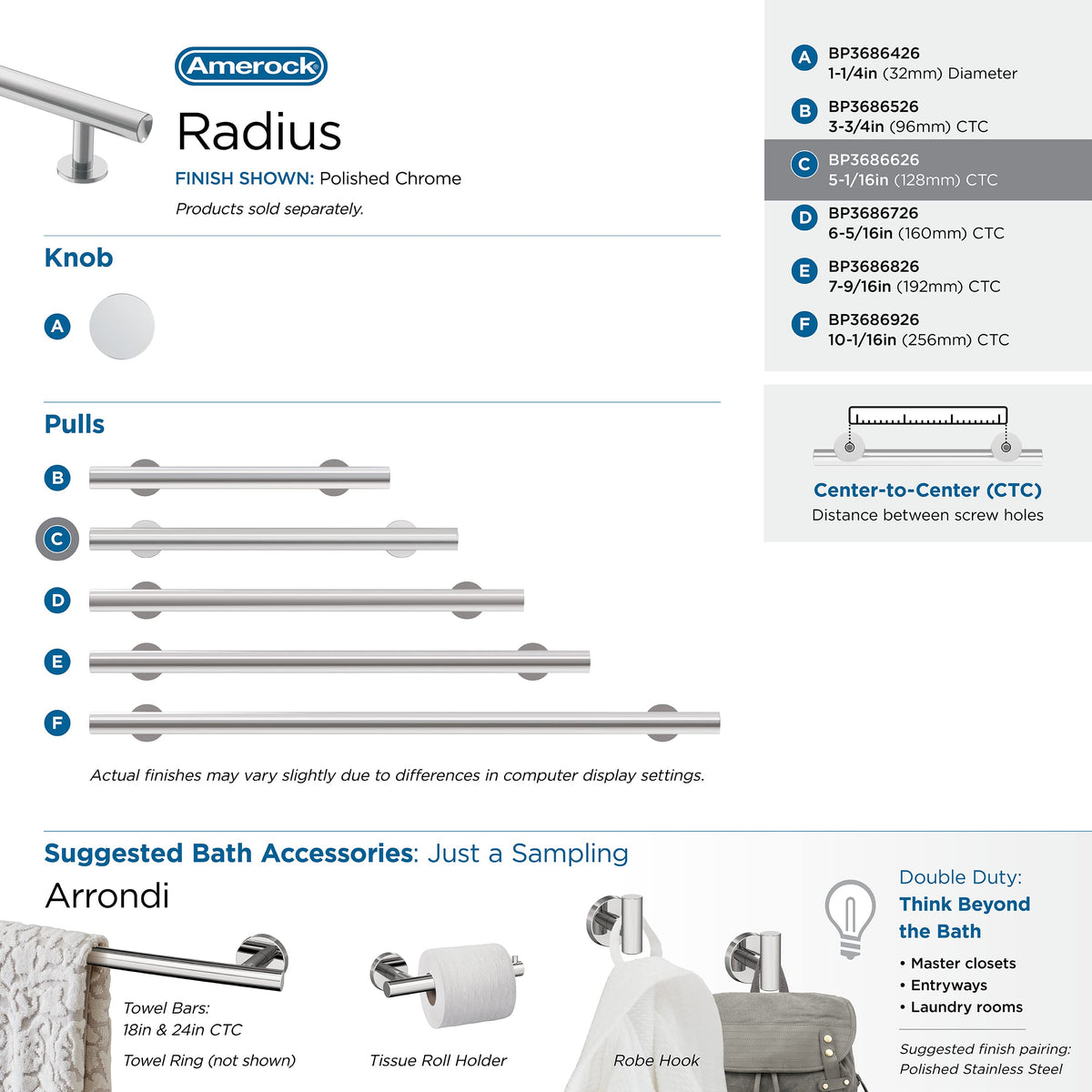 Amerock

Radius

FINISH SHOWN: Polished Chrome

Products sold separately.

Knob

A

Pulls

B

C

D

E

F

Actual finishes may vary slightly due to differences in computer display settings.

A BP3686426
1-1/4in (32mm) Diameter

B BP3686526
3-3/4in (96mm) CTC

C BP3686626
5-1/16in (128mm) CTC

D BP3686726
6-5/16in (160mm) CTC

E BP3686826
7-9/16in (192mm) CTC

F BP3686926
10-1/16in (256mm) CTC

Center-to-Center (CTC)
Distance between screw holes

Suggested Bath Accessories: Just a Sampling

Arrondi

Towel Bars:
18in & 24in CTC

Towel Ring (not shown)

Tissue Roll Holder

Robe Hook

Double Duty:
Think Beyond the Bath

• Master closets
• Entryways
• Laundry rooms

Suggested finish pairing:
Polished Stainless Steel